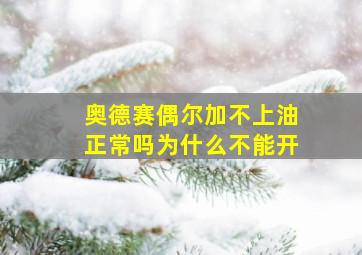 奥德赛偶尔加不上油正常吗为什么不能开